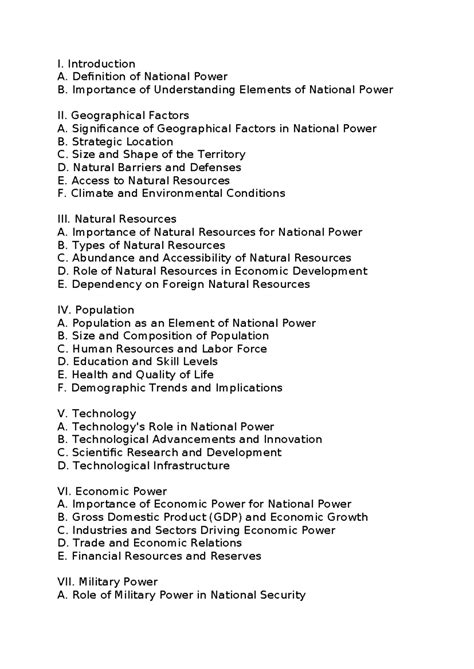 I. Introduction
A. Definition of National Power
B. Importance of Understanding Elements of National Power

II. Geographical Factors
A. Significance of Geographical Factors in National Power
B. Strategic Location
C. Size and Shape of the Territory
D. Natural Barriers and Defenses
E. Access to Natural Resources
F. Climate and Environmental Conditions

III. Natural Resources
A. Importance of Natural Resources for National Power
B. Types of Natural Resources
C. Abundance and Accessibility of Natural Resources
D. Role of Natural Resources in Economic Development
E. Dependency on Foreign Natural Resources

IV. Population
A. Population as an Element of National Power
B. Size and Composition of Population
C. Human Resources and Labor Force
D. Education and Skill Levels
E. Health and Quality of Life
F. Demographic Trends and Implications

V. Technology
A. Technology's Role in National Power
B. Technological Advancements and Innovation
C. Scientific Research and Development
D. Technological Infrastructure

VI. Economic Power
A. Importance of Economic Power for National Power
B. Gross Domestic Product (GDP) and Economic Growth
C. Industries and Sectors Driving Economic Power
D. Trade and Economic Relations
E. Financial Resources and Reserves

VII. Military Power
A. Role of Military Power in National Security